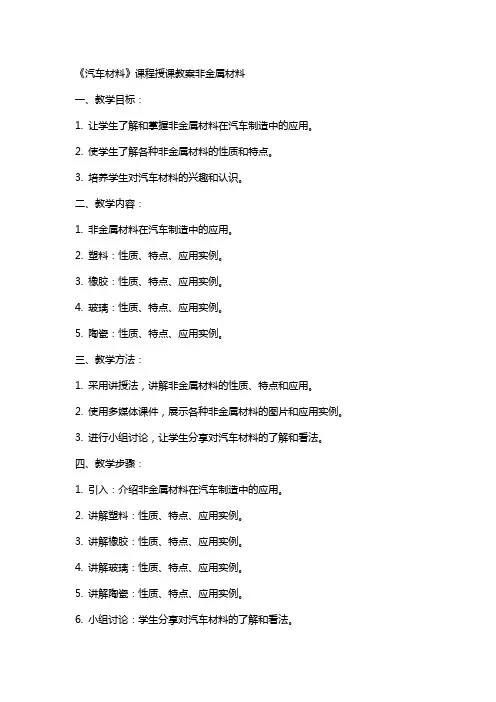 《汽车材料》课程授课教案非金属材料

一、教学目标：

1. 让学生了解和掌握非金属材料在汽车制造中的应用。

2. 使学生了解各种非金属材料的性质和特点。

3. 培养学生对汽车材料的兴趣和认识。

二、教学内容：

1. 非金属材料在汽车制造中的应用。

2. 塑料：性质、特点、应用实例。

3. 橡胶：性质、特点、应用实例。

4. 玻璃：性质、特点、应用实例。

5. 陶瓷：性质、特点、应用实例。

三、教学方法：

1. 采用讲授法，讲解非金属材料的性质、特点和应用。

2. 使用多媒体课件，展示各种非金属材料的图片和应用实例。

3. 进行小组讨论，让学生分享对汽车材料的了解和看法。

四、教学步骤：

1. 引入：介绍非金属材料在汽车制造中的应用。

2. 讲解塑料：性质、特点、应用实例。

3. 讲解橡胶：性质、特点、应用实例。

4. 讲解玻璃：性质、特点、应用实例。

5. 讲解陶瓷：性质、特点、应用实例。

6. 小组讨论：学生分享对汽车材料的了解和看法。